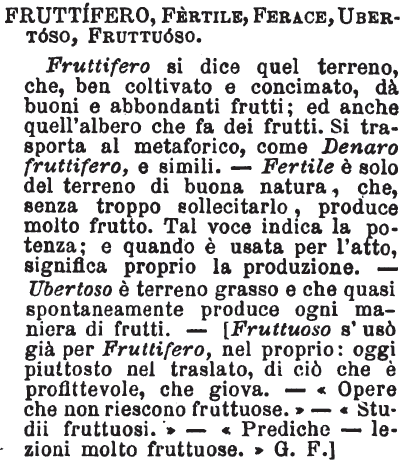 FRUTTÍFERO, FÈRTILE, FERACE, UBERTÓSO, FRUTTUÓSO.

Fruttifero si dice quel terreno, che, ben coltivato e concimato, dà buoni e abbondanti frutti; ed anche quell'albero che fa dei frutti. Si trasporta al metaforico, come Denaro fruttifero, e simili. — Fertile è solo del terreno di buona natura, che, senza troppo sollecitarlo, produce molto frutto. Tal voce indica la potenza; e quando è usata per l'atto, significa proprio la produzione. — Ubertoso è terreno grasso e che quasi spontaneamente produce ogni maniera di frutti. — [Fruttuoso s' usò già per Fruttifero, nel proprio: oggi piuttosto nel traslato, di ciò che è profittevole, che giova. — « Opere che non riescono fruttuose. » — « Studii fruttuosi. » — « Prediche — lezioni molto fruttuose. » G. F.]